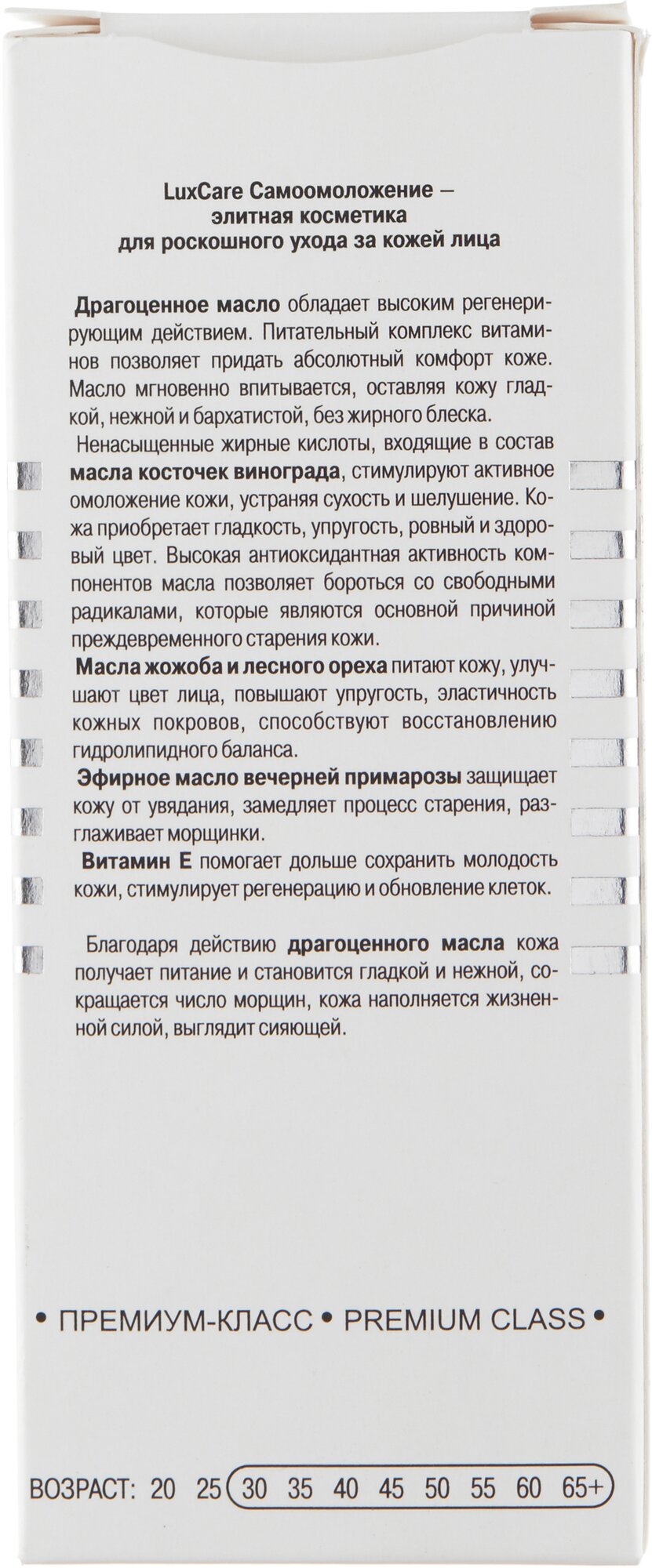 LuxCare Самоомоложение –
элитная косметика
для роскошного ухода за кожей лица

Драгоценное масло обладает высоким регенерирующим действием. Питательный комплекс витаминов позволяет придать абсолютный комфорт коже. Масло мгновенно впитывается, оставляя кожу гладкой, нежной и бархатистой, без жирного блеска.

Ненасыщенные жирные кислоты, входящие в состав масла косточек винограда, стимулируют активное омоложение кожи, устраняя сухость и шелушение. Кожа приобретает гладкость, упругость, ровный и здоровый цвет. Высокая антиоксидантная активность компонентов масла позволяет бороться со свободными радикалами, которые являются основной причиной преждевременного старения кожи.

Масла жожоба и лесного ореха питают кожу, улучшают цвет лица, повышают упругость, эластичность кожных покровов, способствуют восстановлению гидролипидного баланса.

Эфирное масло вечерней примарозы защищает кожу от увядания, замедляет процесс старения, разглаживает морщинки.

Витамин Е помогает дольше сохранить молодость кожи, стимулирует регенерацию и обновление клеток.

Благодаря действию драгоценного масла кожа получает питание и становится гладкой и нежной, сокращается число морщин, кожа наполняется жизненной силой, выглядит сияющей.

• ПРЕМИУМ-КЛАСС • PREMIUM CLASS •

ВОЗРАСТ: 20 25 30 35 40 45 50 55 60 65+